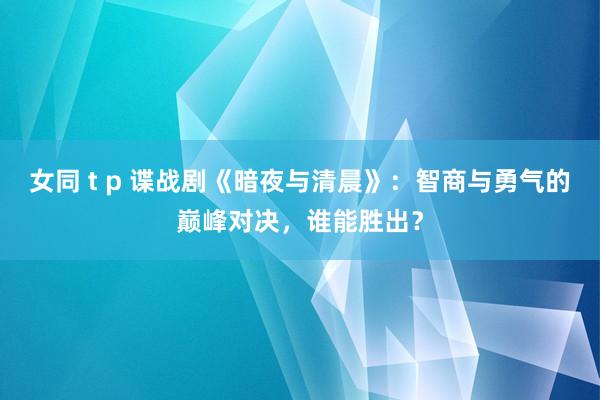 女同 t p 谍战剧《暗夜与清晨》：智商与勇气的巅峰对决，谁能胜出？